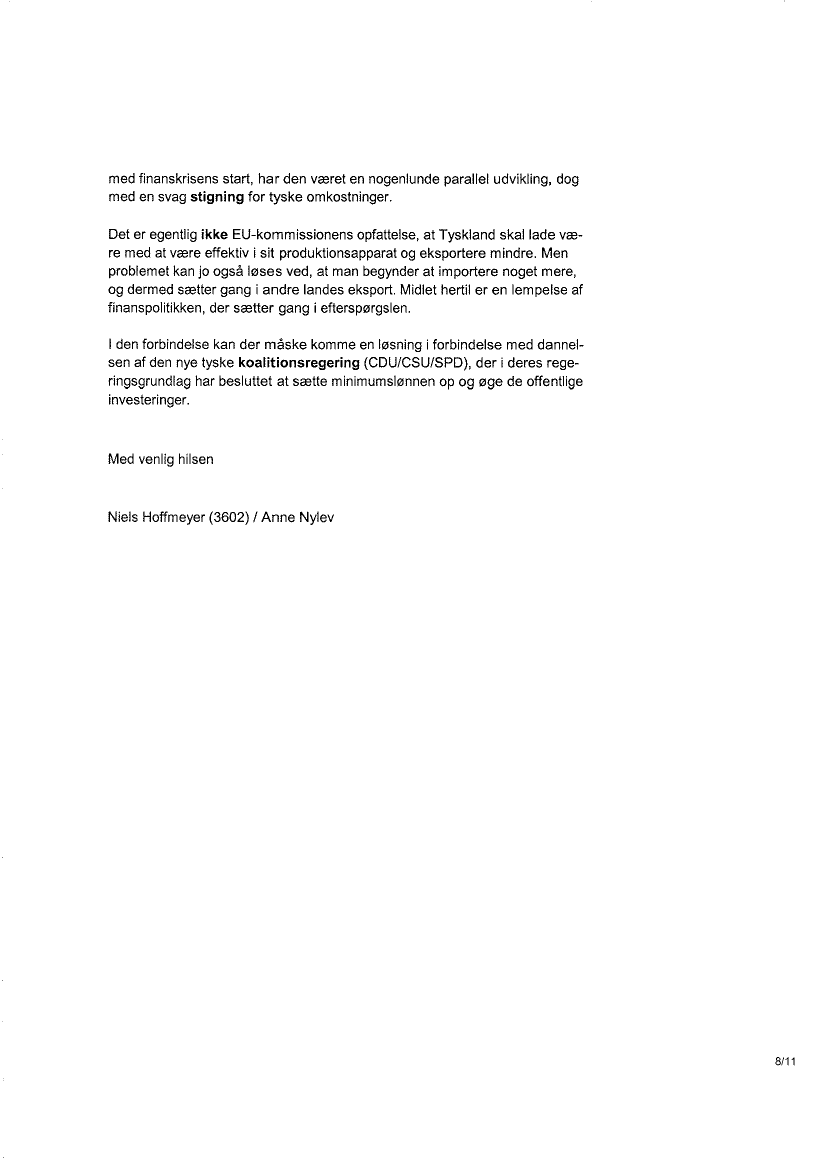 med finanskrisens start, har den været en nogenlunde parallel udvikling, dog med en svag stigning for tyske omkostninger.

Det er egentlig ikke EU-kommissionens opfattelse, at Tyskland skal lade være med at være effektiv i sit produktionsapparat og eksportere mindre. Men problemet kan jo også løses ved, at man begynder at importere noget mere, og dermed sætter gang i andre landes eksport. Midlet hertil er en lempelse af finanspolitikken, der sætter gang i efterspørgslen.

I den forbindelse kan der måske komme en løsning i forbindelse med dannelsen af den nye tyske koalitionsregering (CDU/CSU/SPD), der i deres regeringsgrundlag har besluttet at sætte minimumslønnen op og øge de offentlige investeringer.

Med venlig hilsen

Niels Hoffmeyer (3602) / Anne Nylev

8/11